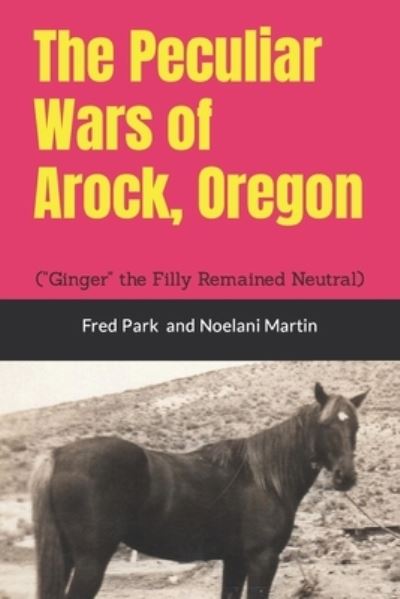 The Peculiar Wars of Arock, Oregon

("Ginger" the Filly Remained Neutral)

Fred Park and Noelani Martin